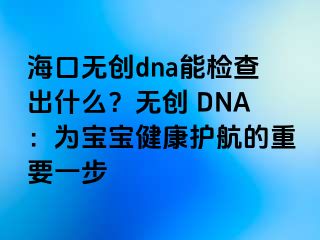 海口无创dna能检查出什么？无创 DNA：为宝宝健康护航的重要一步